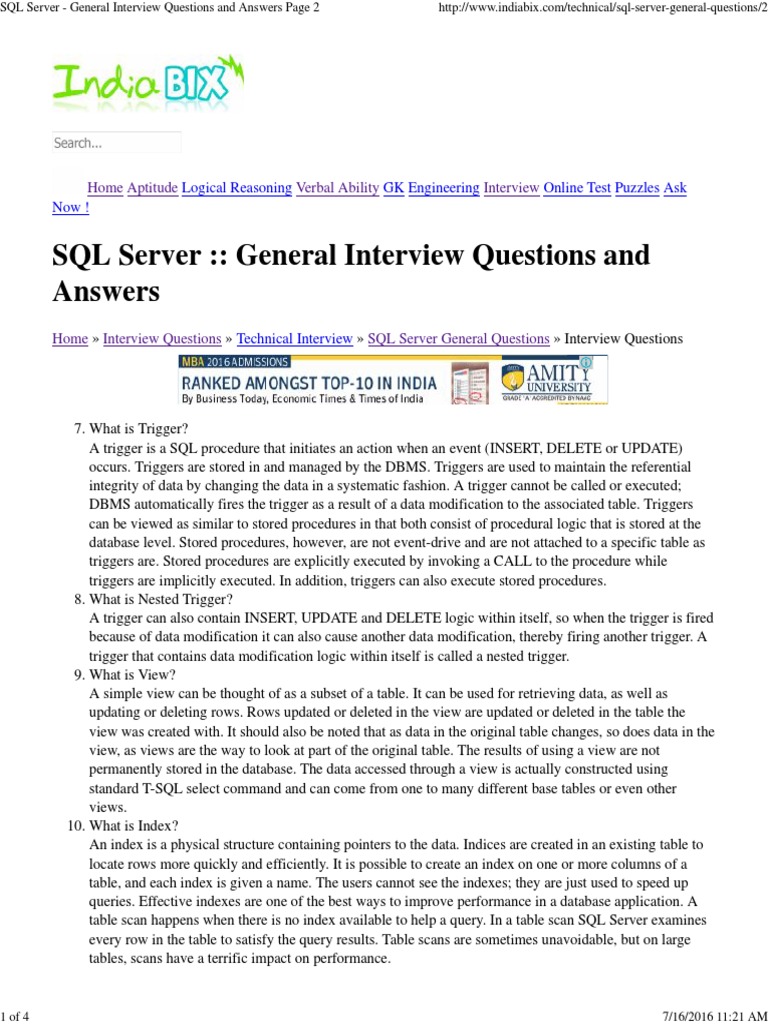 SQL Server - General Interview Questions and Answers Page 2

http://www.indiabix.com/technical/sql-server-general-questions/2

IndiaBIX

Search...

Home Aptitude Logical Reasoning Verbal Ability GK Engineering Interview Online Test Puzzles Ask Now !

SQL Server :: General Interview Questions and Answers

Home » Interview Questions » Technical Interview » SQL Server General Questions » Interview Questions

MBA 2016 ADMISSIONS
RANKED AMONGST TOP-10 IN INDIA
By Business Today, Economic Times & Times of India
AMITY UNIVERSITY
GRADE 'A' ACCREDITED BY NAAC

7. What is Trigger?
A trigger is a SQL procedure that initiates an action when an event (INSERT, DELETE or UPDATE) occurs. Triggers are stored in and managed by the DBMS. Triggers are used to maintain the referential integrity of data by changing the data in a systematic fashion. A trigger cannot be called or executed; DBMS automatically fires the trigger as a result of a data modification to the associated table. Triggers can be viewed as similar to stored procedures in that both consist of procedural logic that is stored at the database level. Stored procedures, however, are not event-drive and are not attached to a specific table as triggers are. Stored procedures are explicitly executed by invoking a CALL to the procedure while triggers are implicitly executed. In addition, triggers can also execute stored procedures.

8. What is Nested Trigger?
A trigger can also contain INSERT, UPDATE and DELETE logic within itself, so when the trigger is fired because of data modification it can also cause another data modification, thereby firing another trigger. A trigger that contains data modification logic within itself is called a nested trigger.

9. What is View?
A simple view can be thought of as a subset of a table. It can be used for retrieving data, as well as updating or deleting rows. Rows updated or deleted in the view are updated or deleted in the table the view was created with. It should also be noted that as data in the original table changes, so does data in the view, as views are the way to look at part of the original table. The results of using a view are not permanently stored in the database. The data accessed through a view is actually constructed using standard T-SQL select command and can come from one to many different base tables or even other views.

10. What is Index?
An index is a physical structure containing pointers to the data. Indices are created in an existing table to locate rows more quickly and efficiently. It is possible to create an index on one or more columns of a table, and each index is given a name. The users cannot see the indexes; they are just used to speed up queries. Effective indexes are one of the best ways to improve performance in a database application. A table scan happens when there is no index available to help a query. In a table scan SQL Server examines every row in the table to satisfy the query results. Table scans are sometimes unavoidable, but on large tables, scans have a terrific impact on performance.

1 of 4

7/16/2016 11:21 AM